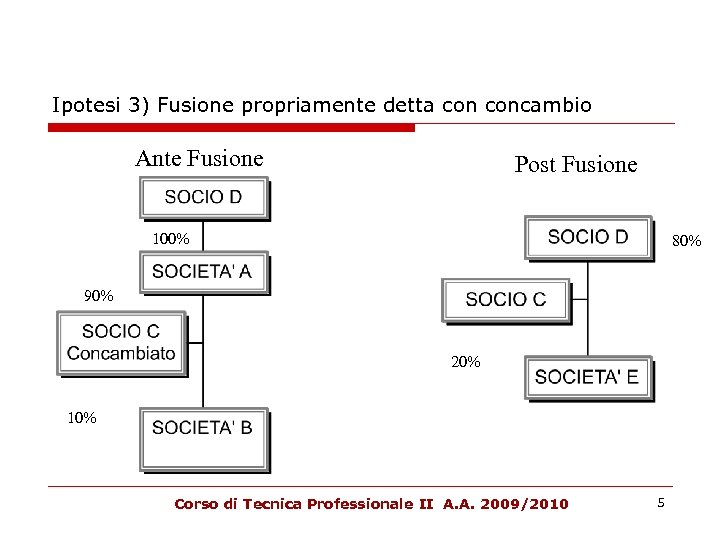 Ipotesi 3) Fusione propriamente detta con concambio

Ante Fusione

SOCIO D

100%

SOCIETA' A

90%

SOCIO C Concambiato

10%

SOCIETA' B

Post Fusione

SOCIO D

80%

SOCIO C

20%

SOCIETA' E

Corso di Tecnica Professionale II A.A. 2009/2010

5